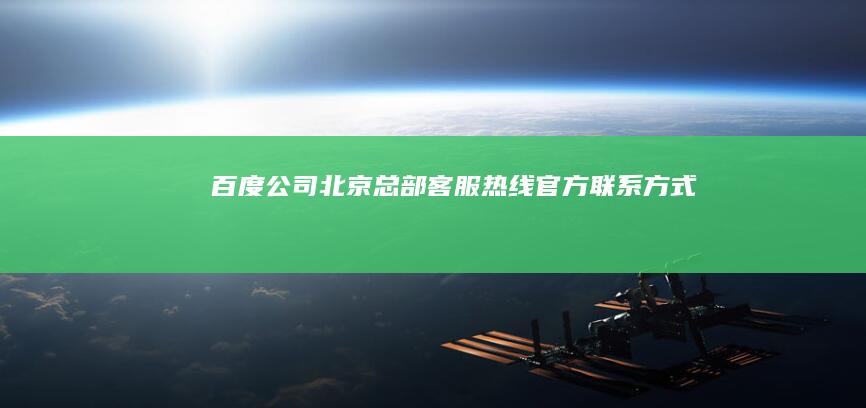 百度公司北京总部客服热线官方联系方式